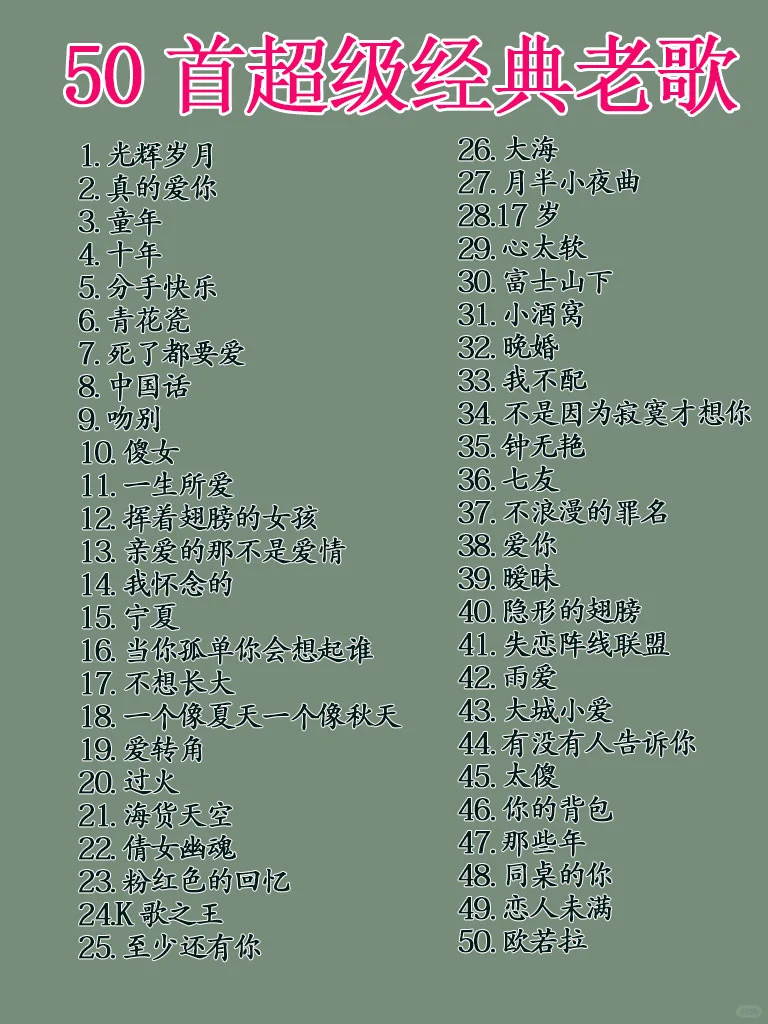 50 首超级经典老歌

1. 光辉岁月
2. 真的爱你
3. 童年
4. 十年
5. 分手快乐
6. 青花瓷
7. 死了都要爱
8. 中国话
9. 吻别
10. 傻女
11. 一生所爱
12. 挥着翅膀的女孩
13. 亲爱的那不是爱情
14. 我怀念的
15. 宁夏
16. 当你孤单你会想起谁
17. 不想长大
18. 一个像夏天一个像秋天
19. 爱转角
20. 过火
21. 海货天空
22. 倩女幽魂
23. 粉红色的回忆
24.K 歌之王
25. 至少还有你

26. 大海
27. 月半小夜曲
28.17 岁
29. 心太软
30. 富士山下
31. 小酒窝
32. 晚婚
33. 我不配
34. 不是因为寂寞才想你
35. 钟无艳
36. 七友
37. 不浪漫的罪名
38. 爱你
39. 暧昧
40. 隐形的翅膀
41. 失恋阵线联盟
42. 雨爱
43. 大城小爱
44. 有没有人告诉你
45. 太傻
46. 你的背包
47. 那些年
48. 同桌的你
49. 恋人未满
50. 欧若拉